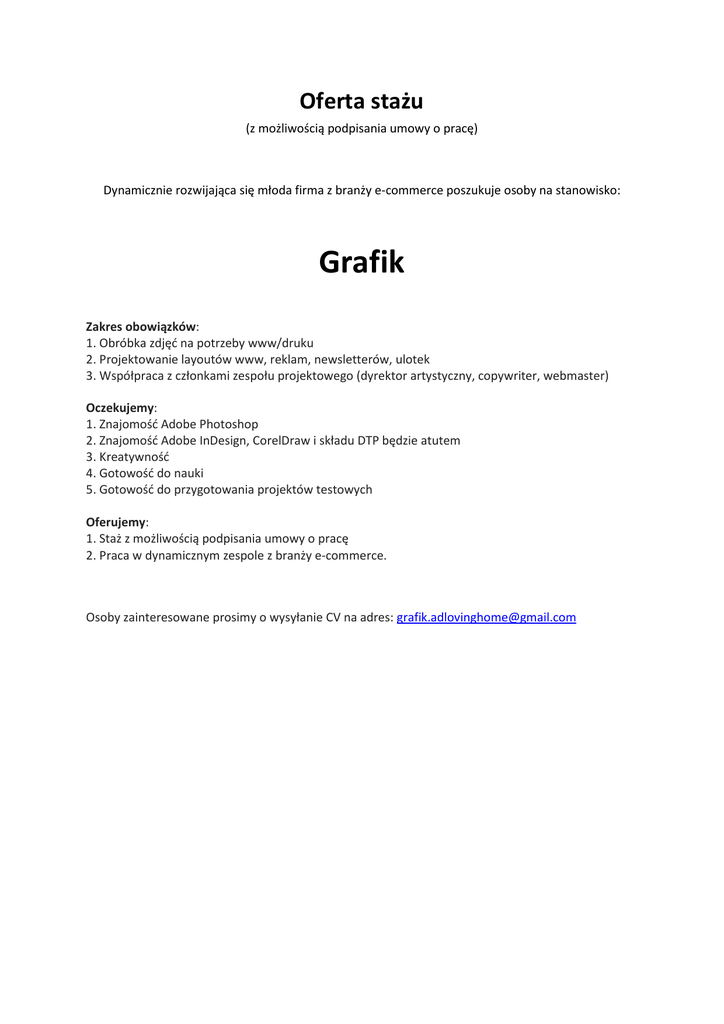 Oferta stażu
(z możliwością podpisania umowy o pracę)

Dynamicznie rozwijająca się młoda firma z branży e-commerce poszukuje osoby na stanowisko:

Grafik

Zakres obowiązków:
1. Obróbka zdjęć na potrzeby www/druku
2. Projektowanie layoutów www, reklam, newsletterów, ulotek
3. Współpraca z członkami zespołu projektowego (dyrektor artystyczny, copywriter, webmaster)

Oczekujemy:
1. Znajomość Adobe Photoshop
2. Znajomość Adobe InDesign, CorelDraw i składu DTP będzie atutem
3. Kreatywność
4. Gotowość do nauki
5. Gotowość do przygotowania projektów testowych

Oferujemy:
1. Staż z możliwością podpisania umowy o pracę
2. Praca w dynamicznym zespole z branży e-commerce.

Osoby zainteresowane prosimy o wysyłanie CV na adres: grafik.adlovinghome@gmail.com